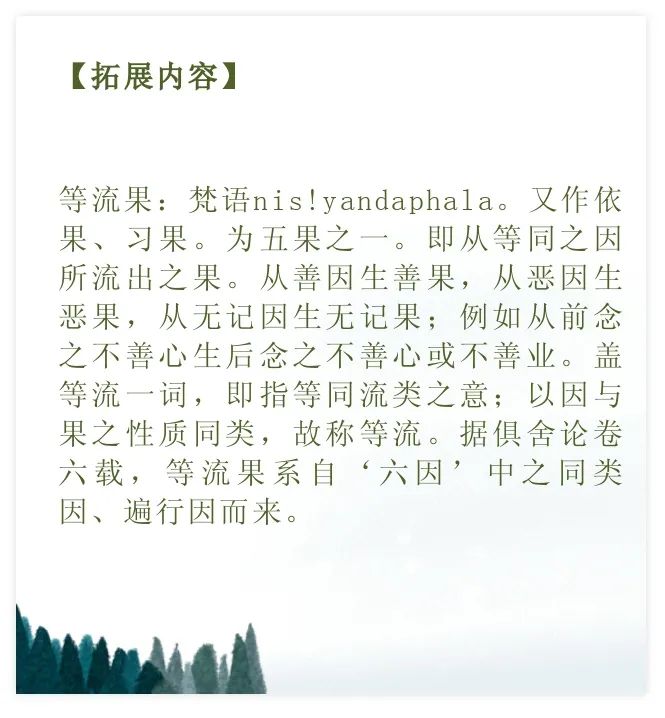 【拓展内容】

等流果：梵语nis!yandaphala。又作依果、习果。为五果之一。即从等同之因所流出之果。从善因生善果，从恶因生恶果，从无记因生无记果；例如从前念之不善心生后念之不善心或不善业。盖等流一词，即指等同流类之意；以因与果之性质同类，故称等流。据俱舍论卷六载，等流果系自‘六因’中之同类因、遍行因而来。